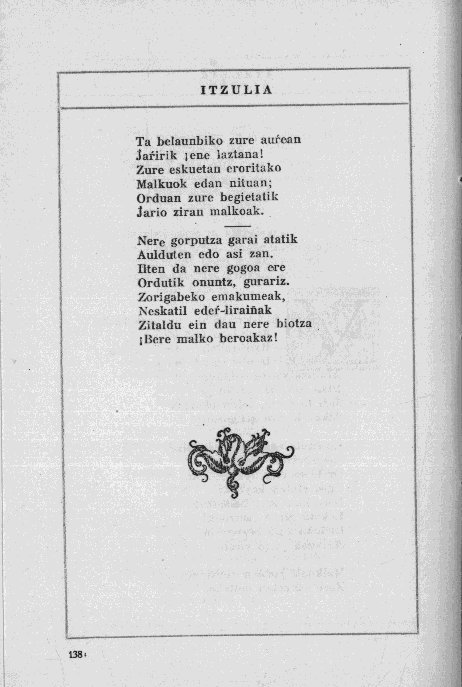 ITZULIA

Ta belaunbiko zure auŕean
Jaŕirik ¡ene laztana!
Zure eskuetan eroritako
Malkuok edan nituan;
Orduan zure begietatik
Jario ziran malkoak.

Nere gorputza garai atatik
Aulduten edo asi zan.
Ilten da nere gogoa ere
Ordutik onuntz, gurariz.
Zorigabeko emakumeak,
Neskatil edeŕ-liraiñak
Zitaldu ein dau nere biotza
¡Bere malko beroakaz!

138